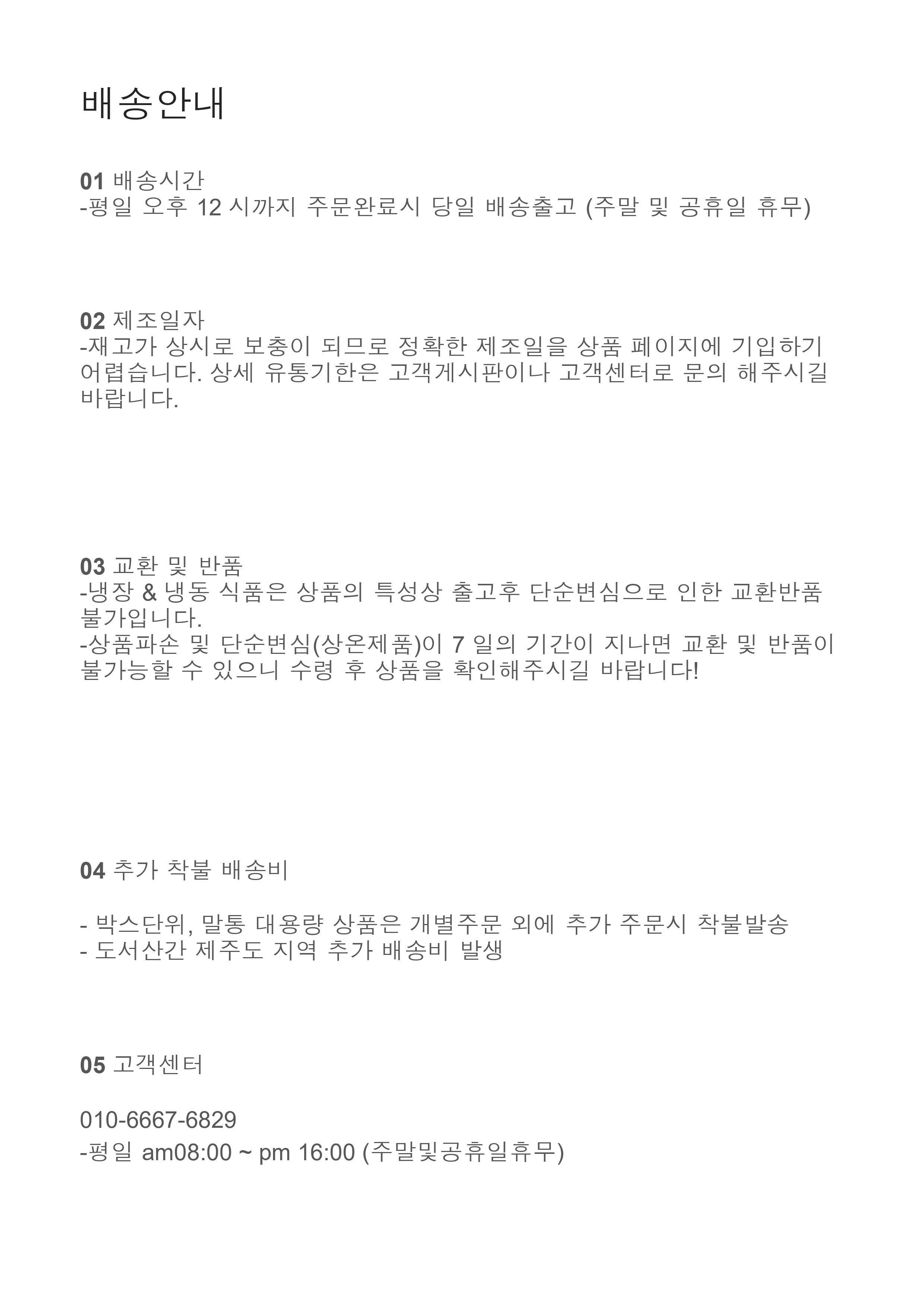 배송안내

01 배송시간
-평일 오후 12 시까지 주문완료시 당일 배송출고 (주말 및 공휴일 휴무)

02 제조일자
-재고가 상시로 보충이 되므로 정확한 제조일을 상품 페이지에 기입하기 어렵습니다. 상세 유통기한은 고객게시판이나 고객센터로 문의 해주시길 바랍니다.

03 교환 및 반품
-냉장 & 냉동 식품은 상품의 특성상 출고후 단순변심으로 인한 교환반품 불가입니다.
-상품파손 및 단순변심(상온제품)이 7 일의 기간이 지나면 교환 및 반품이 불가능할 수 있으니 수령 후 상품을 확인해주시길 바랍니다!

04 추가 착불 배송비

- 박스단위, 말통 대용량 상품은 개별주문 외에 추가 주문시 착불발송
- 도서산간 제주도 지역 추가 배송비 발생

05 고객센터

010-6667-6829
-평일 am08:00 ~ pm 16:00 (주말및공휴일휴무)